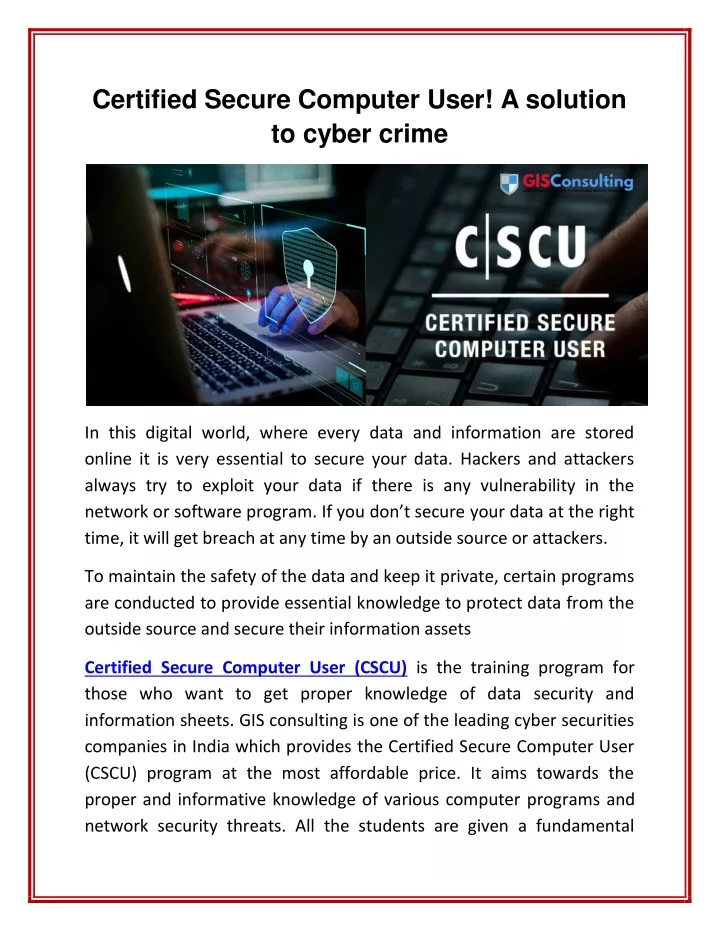 Certified Secure Computer User! A solution to cyber crime

GISConsulting

C|SCU

CERTIFIED SECURE COMPUTER USER

In this digital world, where every data and information are stored online it is very essential to secure your data. Hackers and attackers always try to exploit your data if there is any vulnerability in the network or software program. If you don't secure your data at the right time, it will get breach at any time by an outside source or attackers.

To maintain the safety of the data and keep it private, certain programs are conducted to provide essential knowledge to protect data from the outside source and secure their information assets

Certified Secure Computer User (CSCU) is the training program for those who want to get proper knowledge of data security and information sheets. GIS consulting is one of the leading cyber securities companies in India which provides the Certified Secure Computer User (CSCU) program at the most affordable price. It aims towards the proper and informative knowledge of various computer programs and network security threats. All the students are given a fundamental